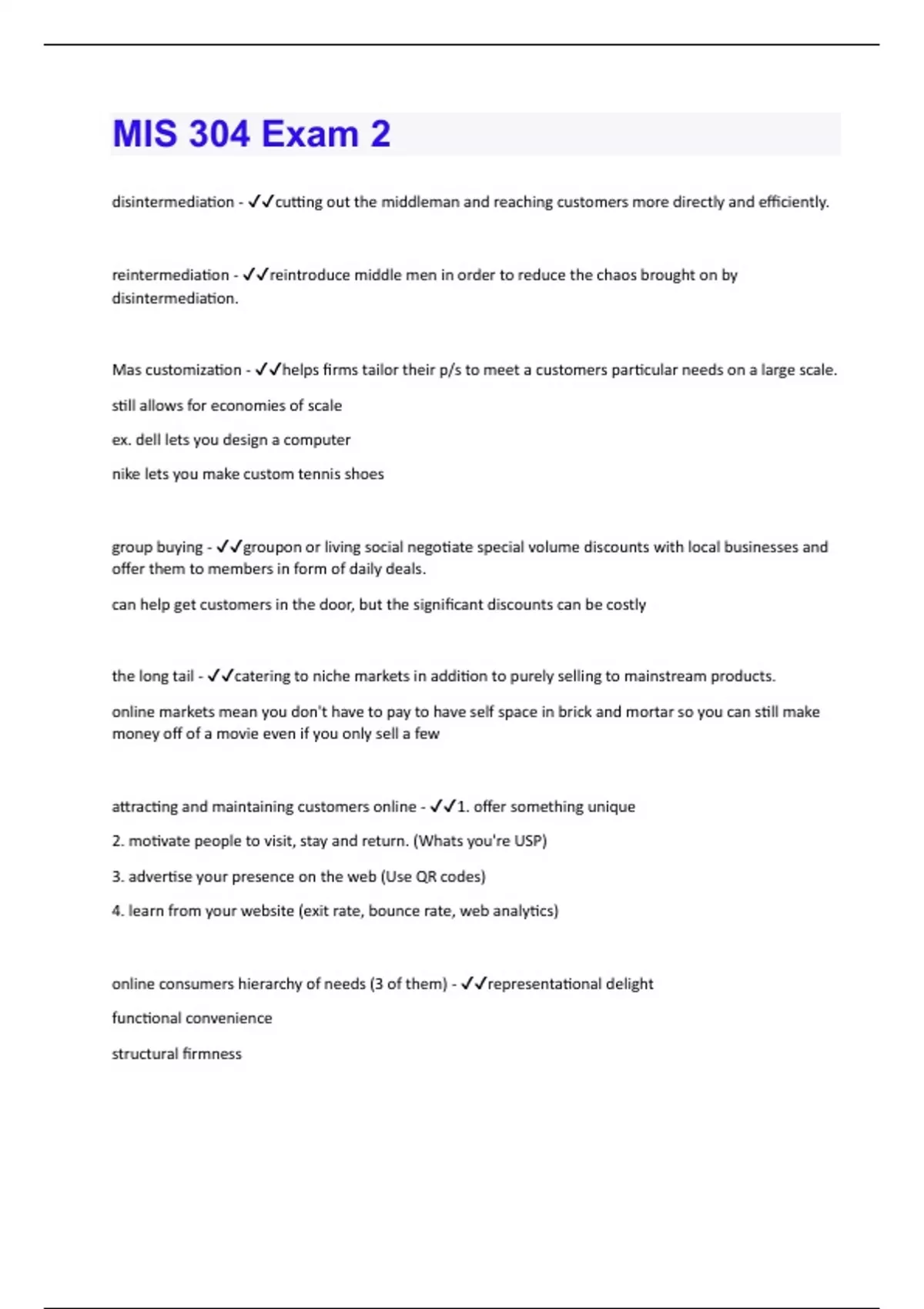 MIS 304 Exam 2

disintermediation - ✓✓cutting out the middleman and reaching customers more directly and efficiently.

reintermediation - ✓✓reintroduce middle men in order to reduce the chaos brought on by disintermediation.

Mas customization - ✓✓helps firms tailor their p/s to meet a customers particular needs on a large scale.

still allows for economies of scale

ex. dell lets you design a computer

nike lets you make custom tennis shoes

group buying - ✓✓groupon or living social negotiate special volume discounts with local businesses and offer them to members in form of daily deals.

can help get customers in the door, but the significant discounts can be costly

the long tail - ✓✓catering to niche markets in addition to purely selling to mainstream products.

online markets mean you don't have to pay to have self space in brick and mortar so you can still make money off of a movie even if you only sell a few

attracting and maintaining customers online - ✓✓1. offer something unique

2. motivate people to visit, stay and return. (Whats you're USP)

3. advertise your presence on the web (Use QR codes)

4. learn from your website (exit rate, bounce rate, web analytics)

online consumers hierarchy of needs (3 of them) - ✓✓representational delight

functional convenience

structural firmness